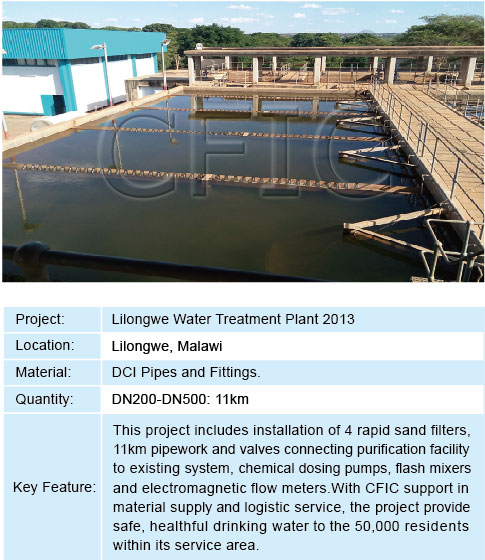 CFIC

| Project: | Lilongwe Water Treatment Plant 2013 |
|---|---|
| Location: | Lilongwe, Malawi |
| Material: | DCI Pipes and Fittings. |
| Quantity: | DN200-DN500: 11km |
| Key Feature: | This project includes installation of 4 rapid sand filters, 11km pipework and valves connecting purification facility to existing system, chemical dosing pumps, flash mixers and electromagnetic flow meters.With CFIC support in material supply and logistic service, the project provide safe, healthful drinking water to the 50,000 residents within its service area. |